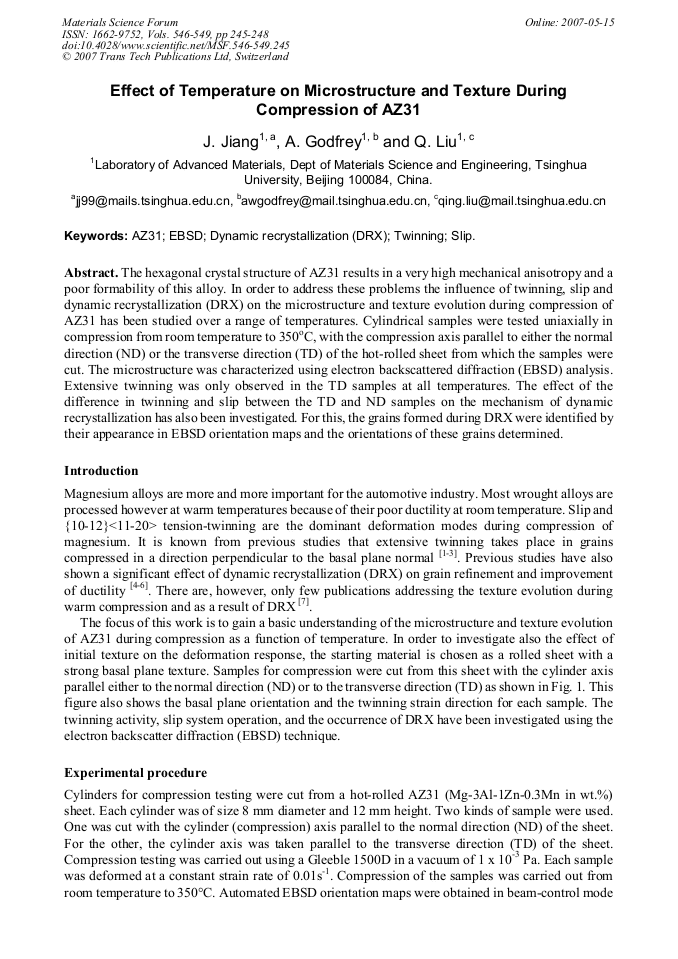 Materials Science Forum
ISSN: 1662-9752, Vols. 546-549, pp 245-248
doi:10.4028/www.scientific.net/MSF.546-549.245
© 2007 Trans Tech Publications Ltd, Switzerland

Online: 2007-05-15

Effect of Temperature on Microstructure and Texture During Compression of AZ31

J. Jiang$^{1, a}$, A. Godfrey$^{1, b}$ and Q. Liu$^{1, c}$

$^{1}$Laboratory of Advanced Materials, Dept of Materials Science and Engineering, Tsinghua University, Beijing 100084, China.

$^{a}$jj99@mails.tsinghua.edu.cn, $^{b}$awgodfrey@mail.tsinghua.edu.cn, $^{c}$qing.liu@mail.tsinghua.edu.cn

Keywords: AZ31; EBSD; Dynamic recrystallization (DRX); Twinning; Slip.

Abstract. The hexagonal crystal structure of AZ31 results in a very high mechanical anisotropy and a poor formability of this alloy. In order to address these problems the influence of twinning, slip and dynamic recrystallization (DRX) on the microstructure and texture evolution during compression of AZ31 has been studied over a range of temperatures. Cylindrical samples were tested uniaxially in compression from room temperature to 350°C, with the compression axis parallel to either the normal direction (ND) or the transverse direction (TD) of the hot-rolled sheet from which the samples were cut. The microstructure was characterized using electron backscattered diffraction (EBSD) analysis. Extensive twinning was only observed in the TD samples at all temperatures. The effect of the difference in twinning and slip between the TD and ND samples on the mechanism of dynamic recrystallization has also been investigated. For this, the grains formed during DRX were identified by their appearance in EBSD orientation maps and the orientations of these grains determined.

Introduction

Magnesium alloys are more and more important for the automotive industry. Most wrought alloys are processed however at warm temperatures because of their poor ductility at room temperature. Slip and {10-12}<11-20> tension-twinning are the dominant deformation modes during compression of magnesium. It is known from previous studies that extensive twinning takes place in grains compressed in a direction perpendicular to the basal plane normal $^{[1-3]}$. Previous studies have also shown a significant effect of dynamic recrystallization (DRX) on grain refinement and improvement of ductility $^{[4-6]}$. There are, however, only few publications addressing the texture evolution during warm compression and as a result of DRX $^{[7]}$.

The focus of this work is to gain a basic understanding of the microstructure and texture evolution of AZ31 during compression as a function of temperature. In order to investigate also the effect of initial texture on the deformation response, the starting material is chosen as a rolled sheet with a strong basal plane texture. Samples for compression were cut from this sheet with the cylinder axis parallel either to the normal direction (ND) or to the transverse direction (TD) as shown in Fig. 1. This figure also shows the basal plane orientation and the twinning strain direction for each sample. The twinning activity, slip system operation, and the occurrence of DRX have been investigated using the electron backscatter diffraction (EBSD) technique.

Experimental procedure

Cylinders for compression testing were cut from a hot-rolled AZ31 (Mg-3Al-1Zn-0.3Mn in wt.%) sheet. Each cylinder was of size 8 mm diameter and 12 mm height. Two kinds of sample were used. One was cut with the cylinder (compression) axis parallel to the normal direction (ND) of the sheet. For the other, the cylinder axis was taken parallel to the transverse direction (TD) of the sheet. Compression testing was carried out using a Gleeble 1500D in a vacuum of 1 x $10^{-3}$ Pa. Each sample was deformed at a constant strain rate of $0.01s^{-1}$. Compression of the samples was carried out from room temperature to 350°C. Automated EBSD orientation maps were obtained in beam-control mode